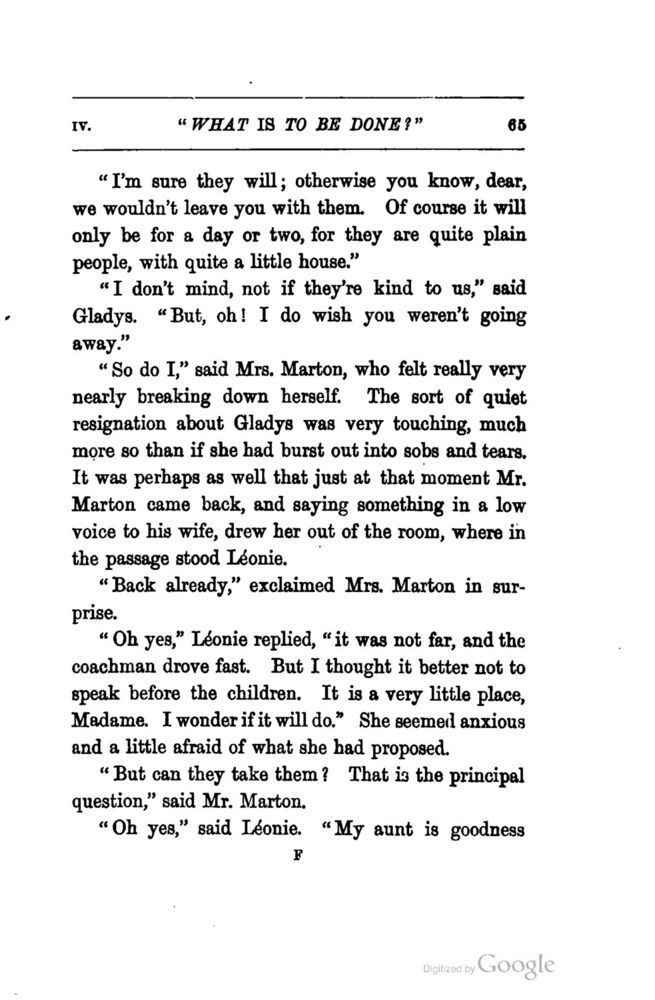 IV. "WHAT IS TO BE DONE?" 65

"I'm sure they will; otherwise you know, dear, we wouldn't leave you with them. Of course it will only be for a day or two, for they are quite plain people, with quite a little house."

"I don't mind, not if they're kind to us," said Gladys. "But, oh! I do wish you weren't going away."

"So do I," said Mrs. Marton, who felt really very nearly breaking down herself. The sort of quiet resignation about Gladys was very touching, much more so than if she had burst out into sobs and tears. It was perhaps as well that just at that moment Mr. Marton came back, and saying something in a low voice to his wife, drew her out of the room, where in the passage stood Léonie.

"Back already," exclaimed Mrs. Marton in surprise.

"Oh yes," Léonie replied, "it was not far, and the coachman drove fast. But I thought it better not to speak before the children. It is a very little place, Madame. I wonder if it will do." She seemed anxious and a little afraid of what she had proposed.

"But can they take them? That is the principal question," said Mr. Marton.

"Oh yes," said Léonie. "My aunt is goodness

F

Digitized by Google